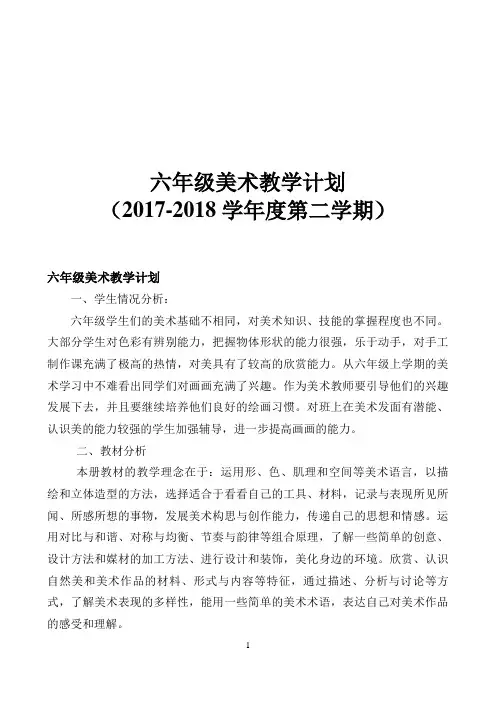 六年级美术教学计划
（2017-2018 学年度第二学期）

六年级美术教学计划

一、学生情况分析：

六年级学生们的美术基础不相同，对美术知识、技能的掌握程度也不同。大部分学生对色彩有辨别能力，把握物体形状的能力很强，乐于动手，对手工制作课充满了极高的热情，对美具有了较高的欣赏能力。从六年级上学期的美术学习中不难看出同学们对画画充满了兴趣。作为美术教师要引导他们的兴趣发展下去，并且要继续培养他们良好的绘画习惯。对班上在美术发面有潜能、认识美的能力较强的学生加强辅导，进一步提高画画的能力。

二、教材分析

本册教材的教学理念在于：运用形、色、肌理和空间等美术语言，以描绘和立体造型的方法，选择适合于看看自己的工具、材料，记录与表现所见所闻、所感所想的事物，发展美术构思与创作能力，传递自己的思想和情感。运用对比与和谐、对称与均衡、节奏与韵律等组合原理，了解一些简单的创意、设计方法和媒材的加工方法、进行设计和装饰，美化身边的环境。欣赏、认识自然美和美术作品的材料、形式与内容等特征，通过描述、分析与讨论等方式，了解美术表现的多样性，能用一些简单的美术术语，表达自己对美术作品的感受和理解。

1